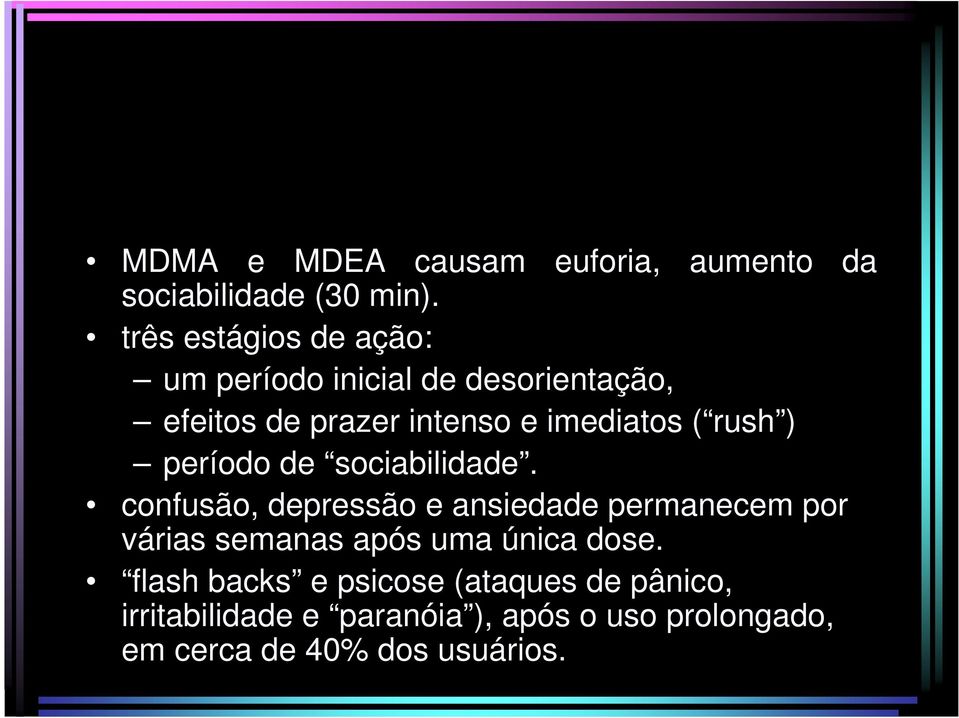 • MDMA e MDEA causam euforia, aumento da sociabilidade (30 min).
• três estágios de ação:
– um período inicial de desorientação,
– efeitos de prazer intenso e imediatos (“rush”)
– período de “sociabilidade”.
• confusão, depressão e ansiedade permanecem por várias semanas após uma única dose.
• “flash backs” e psicose (ataques de pânico, irritabilidade e “paranóia”), após o uso prolongado, em cerca de 40% dos usuários.